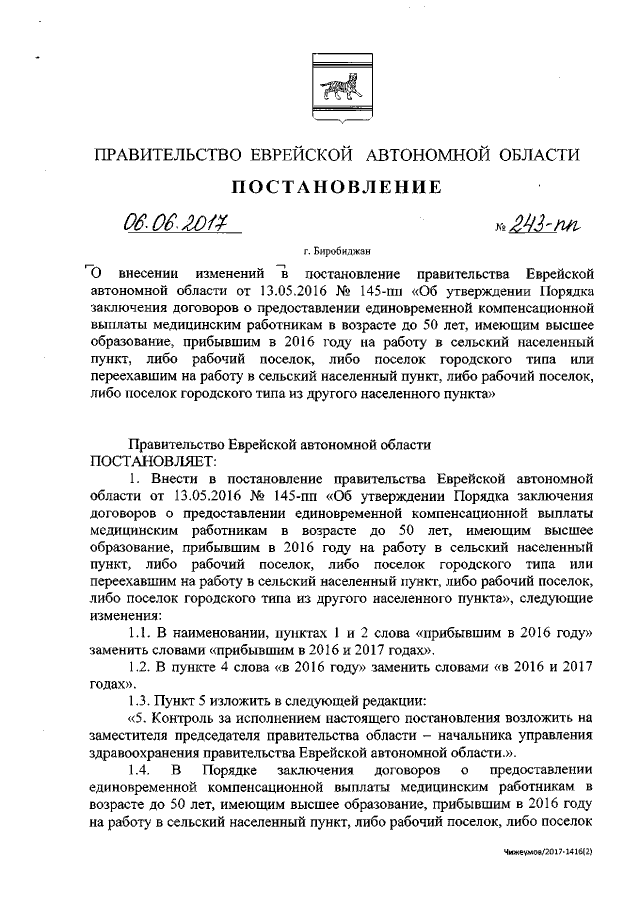 ПРАВИТЕЛЬСТВО ЕВРЕЙСКОЙ АВТОНОМНОЙ ОБЛАСТИ

ПОСТАНОВЛЕНИЕ

06.06.2017 № 243-пп

г. Биробиджан

О внесении изменений в постановление правительства Еврейской автономной области от 13.05.2016 № 145-пп «Об утверждении Порядка заключения договоров о предоставлении единовременной компенсационной выплаты медицинским работникам в возрасте до 50 лет, имеющим высшее образование, прибывшим в 2016 году на работу в сельский населенный пункт, либо рабочий поселок, либо поселок городского типа или переехавшим на работу в сельский населенный пункт, либо рабочий поселок, либо поселок городского типа из другого населенного пункта»

Правительство Еврейской автономной области
ПОСТАНОВЛЯЕТ:

1. Внести в постановление правительства Еврейской автономной области от 13.05.2016 № 145-пп «Об утверждении Порядка заключения договоров о предоставлении единовременной компенсационной выплаты медицинским работникам в возрасте до 50 лет, имеющим высшее образование, прибывшим в 2016 году на работу в сельский населенный пункт, либо рабочий поселок, либо поселок городского типа или переехавшим на работу в сельский населенный пункт, либо рабочий поселок, либо поселок городского типа из другого населенного пункта», следующие изменения:

1.1. В наименовании, пунктах 1 и 2 слова «прибывшим в 2016 году» заменить словами «прибывшим в 2016 и 2017 годах».

1.2. В пункте 4 слова «в 2016 году» заменить словами «в 2016 и 2017 годах».

1.3. Пункт 5 изложить в следующей редакции:

«5. Контроль за исполнением настоящего постановления возложить на заместителя председателя правительства области – начальника управления здравоохранения правительства Еврейской автономной области.».

1.4. В Порядке заключения договоров о предоставлении единовременной компенсационной выплаты медицинским работникам в возрасте до 50 лет, имеющим высшее образование, прибывшим в 2016 году на работу в сельский населенный пункт, либо рабочий поселок, либо поселок

Чижеумов/2017-1416(2)